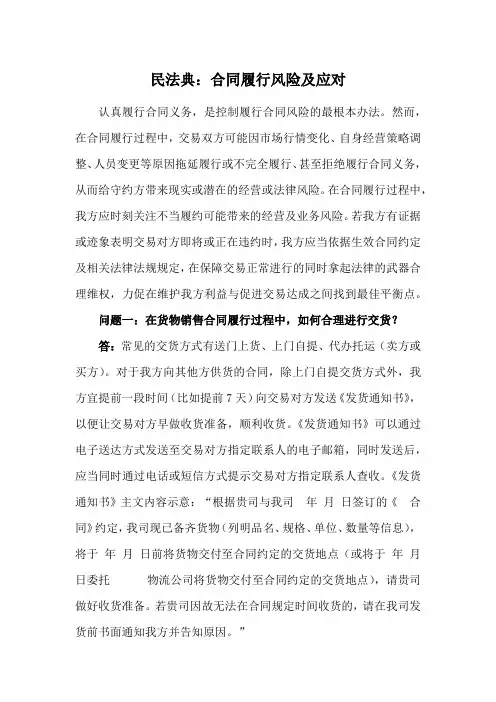 民法典：合同履行风险及应对

认真履行合同义务，是控制履行合同风险的最根本办法。然而，在合同履行过程中，交易双方可能因市场行情变化、自身经营策略调整、人员变更等原因拖延履行或不完全履行、甚至拒绝履行合同义务，从而给守约方带来现实或潜在的经营或法律风险。在合同履行过程中，我方应时刻关注不当履约可能带来的经营及业务风险。若我方有证据或迹象表明交易对方即将或正在违约时，我方应当依据生效合同约定及相关法律法规规定，在保障交易正常进行的同时拿起法律的武器合理维权，力促在维护我方利益与促进交易达成之间找到最佳平衡点。

问题一：在货物销售合同履行过程中，如何合理进行交货？

答：常见的交货方式有送门上货、上门自提、代办托运（卖方或买方）。对于我方向其他方供货的合同，除上门自提交货方式外，我方宜提前一段时间（比如提前 7 天）向交易对方发送《发货通知书》，以便让交易对方早做收货准备，顺利收货。《发货通知书》可以通过电子送达方式发送至交易对方指定联系人的电子邮箱，同时发送后，应当同时通过电话或短信方式提示交易对方指定联系人查收。《发货通知书》主文内容示意：“根据贵司与我司　年　月　日签订的《　合同》约定，我司现已备齐货物（列明品名、规格、单位、数量等信息），将于　年　月　日前将货物交付至合同约定的交货地点（或将于　年　月　日委托　　　物流公司将货物交付至合同约定的交货地点），请贵司做好收货准备。若贵司因故无法在合同规定时间收货的，请在我司发货前书面通知我方并告知原因。”